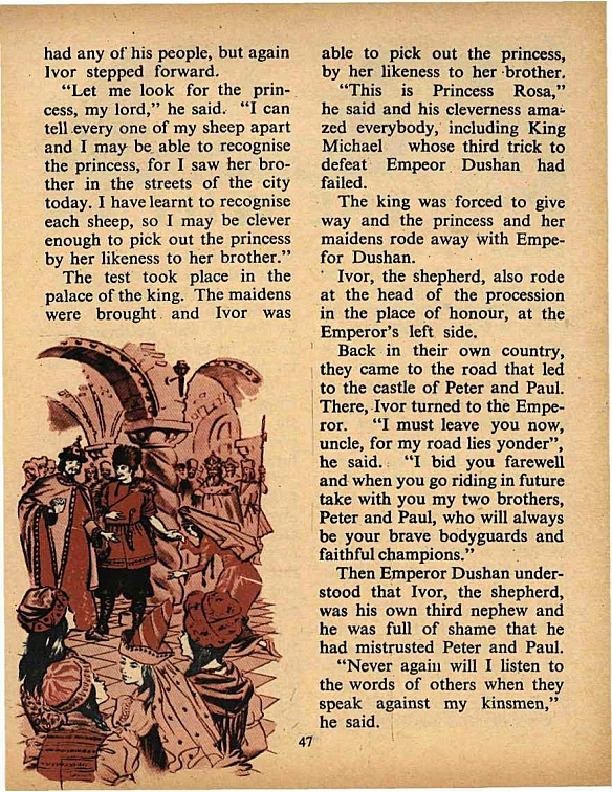 had any of his people, but again Ivor stepped forward.

"Let me look for the princess, my lord," he said. "I can tell every one of my sheep apart and I may be able to recognise the princess, for I saw her brother in the streets of the city today. I have learnt to recognise each sheep, so I may be clever enough to pick out the princess by her likeness to her brother."

The test took place in the palace of the king. The maidens were brought and Ivor was able to pick out the princess, by her likeness to her brother.

"This is Princess Rosa," he said and his cleverness amazed everybody, including King Michael whose third trick to defeat Empeor Dushan had failed.

The king was forced to give way and the princess and her maidens rode away with Empefor Dushan.

Ivor, the shepherd, also rode at the head of the procession in the place of honour, at the Emperor's left side.

Back in their own country, they came to the road that led to the castle of Peter and Paul. There, Ivor turned to the Emperor. "I must leave you now, uncle, for my road lies yonder", he said. "I bid you farewell and when you go riding in future take with you my two brothers, Peter and Paul, who will always be your brave bodyguards and faithful champions."

Then Emperor Dushan understood that Ivor, the shepherd, was his own third nephew and he was full of shame that he had mistrusted Peter and Paul.

"Never again will I listen to the words of others when they speak against my kinsmen," he said.

47